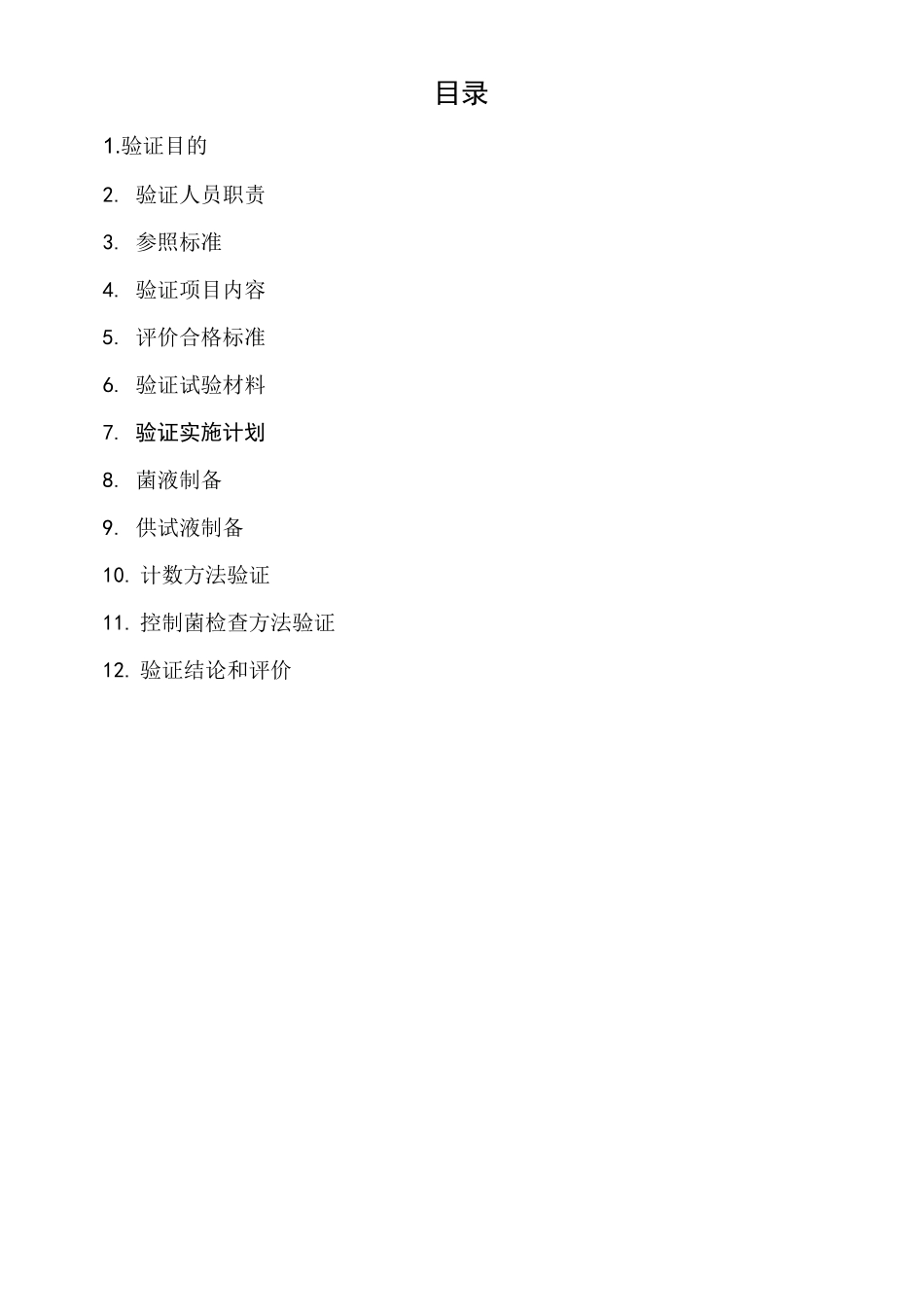 目录

1.验证目的

2. 验证人员职责

3. 参照标准

4. 验证项目内容

5. 评价合格标准

6. 验证试验材料

7. 验证实施计划

8. 菌液制备

9. 供试液制备

10. 计数方法验证

11. 控制菌检查方法验证

12. 验证结论和评价